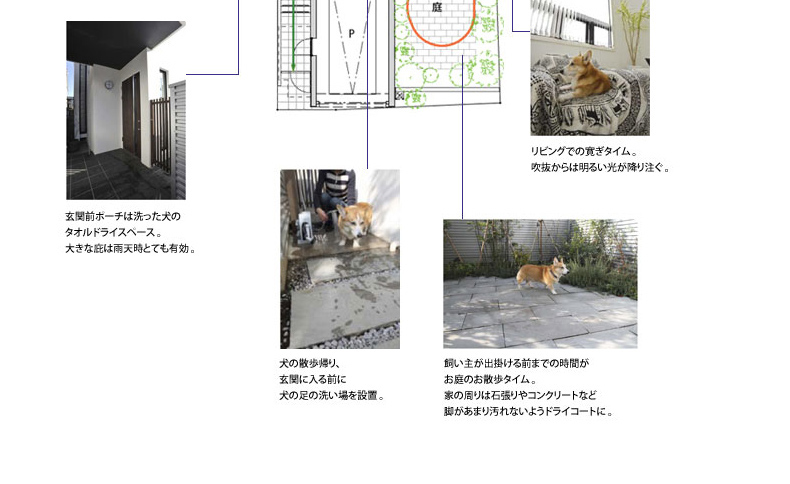 P

庭

リビングでの寛ぎタイム。
吹抜からは明るい光が降り注ぐ。

玄関前ポーチは洗った犬の
タオルドライスペース。
大きな庇は雨天時とても有効。

犬の散歩帰り、
玄関に入る前に
犬の足の洗い場を設置。

飼い主が出掛ける前までの時間が
お庭のお散歩タイム。
家の周りは石張りやコンクリートなど
脚があまり汚れないようドライコートに。